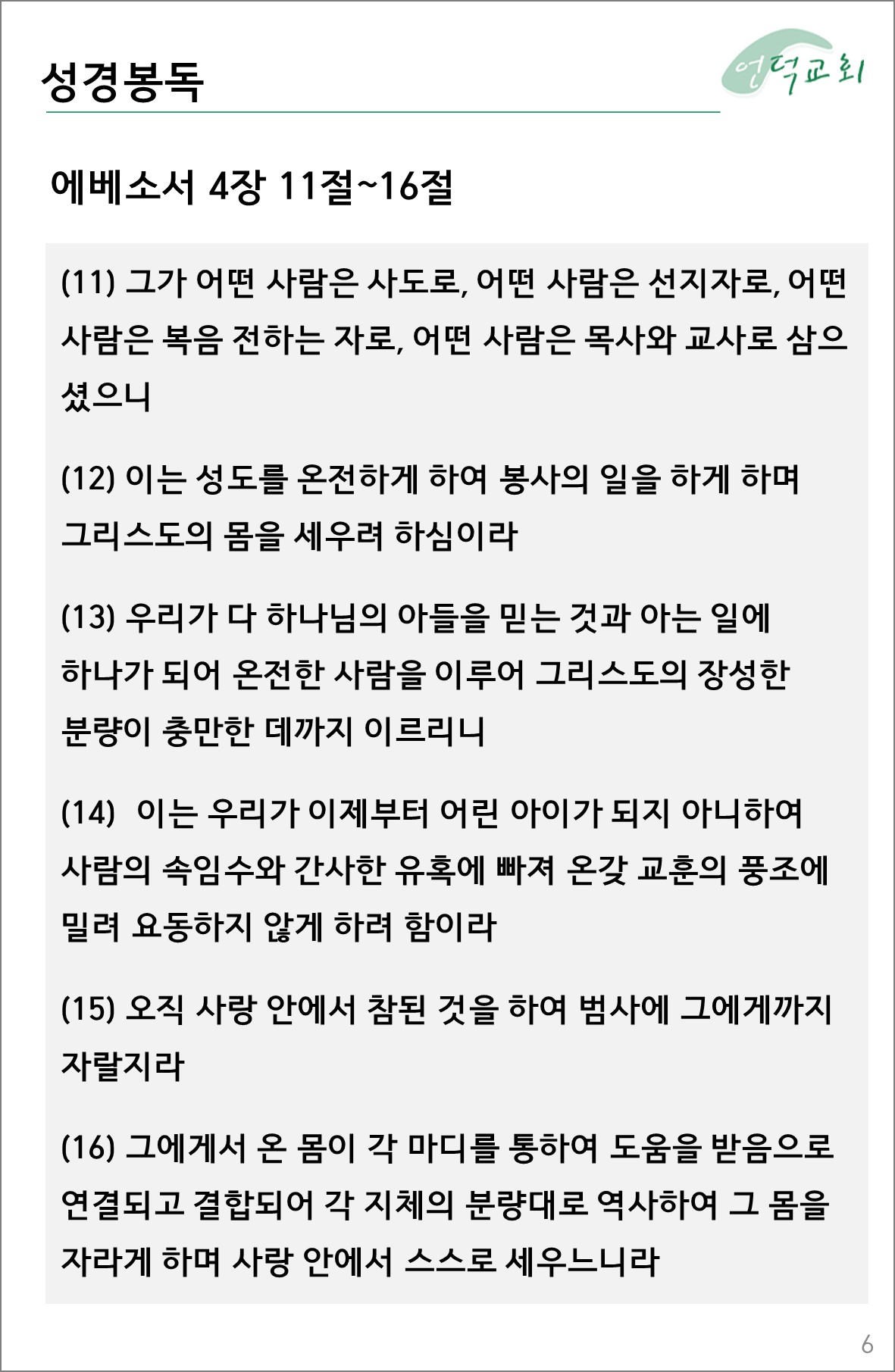 성경봉독

언덕교회

에베소서 4장 11절~16절

(11) 그가 어떤 사람은 사도로, 어떤 사람은 선지자로, 어떤 사람은 복음 전하는 자로, 어떤 사람은 목사와 교사로 삼으셨으니

(12) 이는 성도를 온전하게 하여 봉사의 일을 하게 하며 그리스도의 몸을 세우려 하심이라

(13) 우리가 다 하나님의 아들을 믿는 것과 아는 일에 하나가 되어 온전한 사람을 이루어 그리스도의 장성한 분량이 충만한 데까지 이르리니

(14) 이는 우리가 이제부터 어린 아이가 되지 아니하여 사람의 속임수와 간사한 유혹에 빠져 온갖 교훈의 풍조에 밀려 요동하지 않게 하려 함이라

(15) 오직 사랑 안에서 참된 것을 하여 범사에 그에게까지 자랄지라

(16) 그에게서 온 몸이 각 마디를 통하여 도움을 받음으로 연결되고 결합되어 각 지체의 분량대로 역사하여 그 몸을 자라게 하며 사랑 안에서 스스로 세우느니라

6